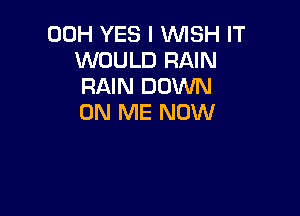 OOH YES I WISH IT
WOULD RAIN
RAIN DOWN
ON ME NOW